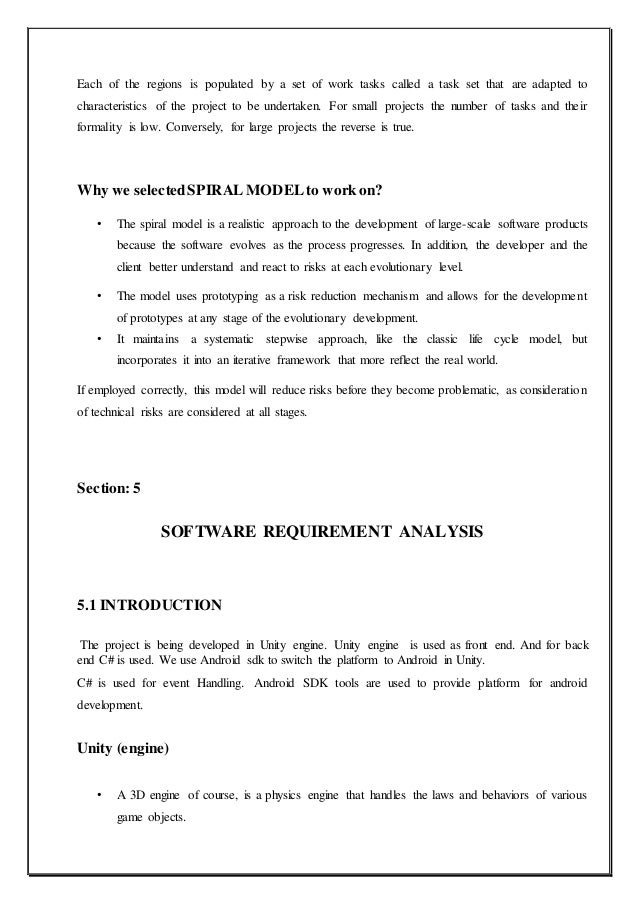 Each of the regions is populated by a set of work tasks called a task set that are adapted to characteristics of the project to be undertaken. For small projects the number of tasks and their formality is low. Conversely, for large projects the reverse is true.

Why we selected SPIRAL MODEL to work on?

• The spiral model is a realistic approach to the development of large-scale software products because the software evolves as the process progresses. In addition, the developer and the client better understand and react to risks at each evolutionary level.

• The model uses prototyping as a risk reduction mechanism and allows for the development of prototypes at any stage of the evolutionary development.

• It maintains a systematic stepwise approach, like the classic life cycle model, but incorporates it into an iterative framework that more reflect the real world.

If employed correctly, this model will reduce risks before they become problematic, as consideration of technical risks are considered at all stages.

Section: 5

SOFTWARE REQUIREMENT ANALYSIS

5.1 INTRODUCTION

The project is being developed in Unity engine. Unity engine is used as front end. And for back end C# is used. We use Android sdk to switch the platform to Android in Unity.

C# is used for event Handling. Android SDK tools are used to provide platform for android development.

Unity (engine)

• A 3D engine of course, is a physics engine that handles the laws and behaviors of various game objects.